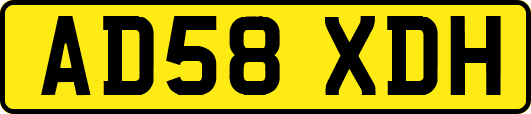 AD58 XDH